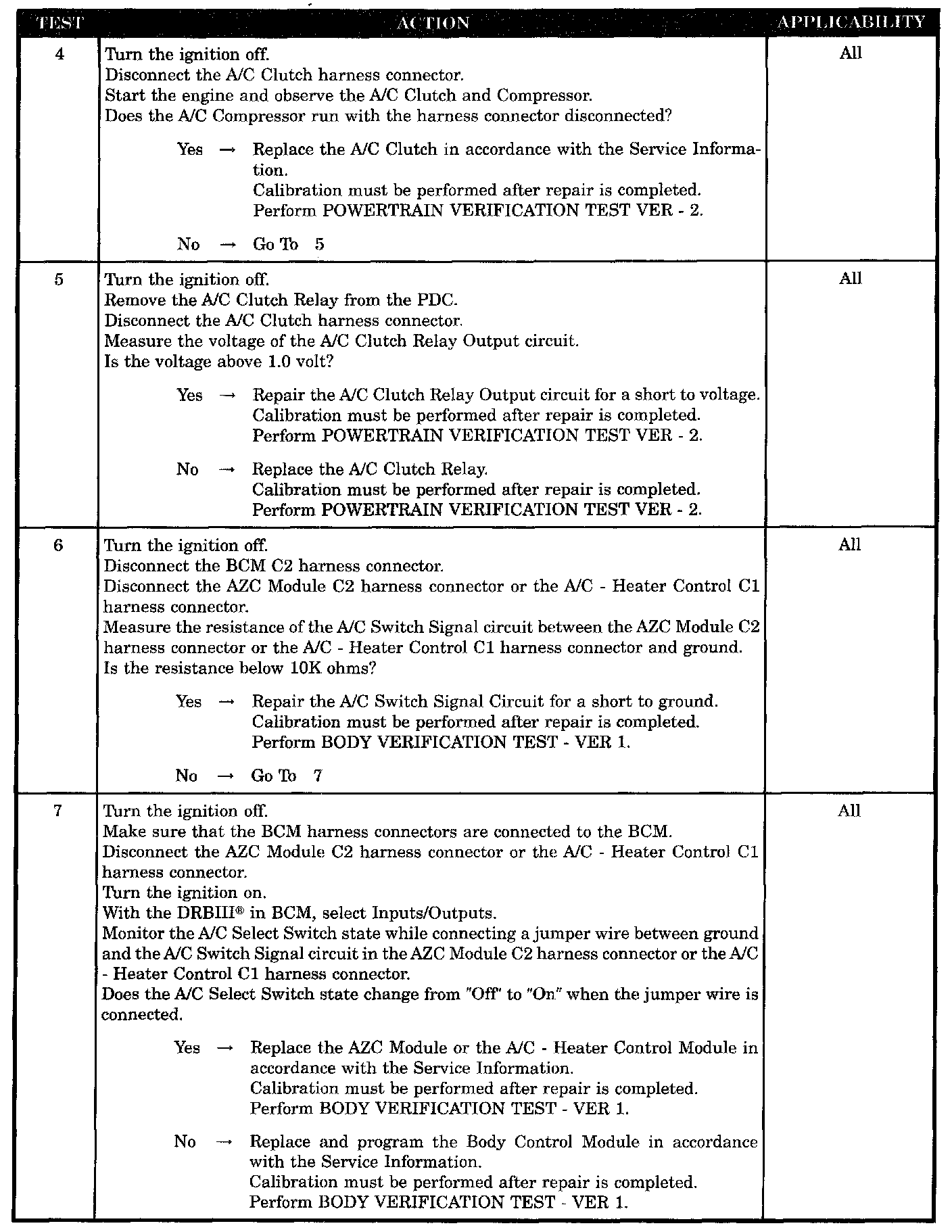 | TEST | ACTION | APPLICABILITY |
|---|---|---|
| 4 | Turn the ignition off.<br>Disconnect the A/C Clutch harness connector.<br>Start the engine and observe the A/C Clutch and Compressor.<br>Does the A/C Compressor run with the harness connector disconnected?<br><br>Yes → Replace the A/C Clutch in accordance with the Service Information.<br>Calibration must be performed after repair is completed.<br>Perform POWERTRAIN VERIFICATION TEST VER - 2.<br><br>No → Go To 5 | All |
| 5 | Turn the ignition off.<br>Remove the A/C Clutch Relay from the PDC.<br>Disconnect the A/C Clutch harness connector.<br>Measure the voltage of the A/C Clutch Relay Output circuit.<br>Is the voltage above 1.0 volt?<br><br>Yes → Repair the A/C Clutch Relay Output circuit for a short to voltage.<br>Calibration must be performed after repair is completed.<br>Perform POWERTRAIN VERIFICATION TEST VER - 2.<br><br>No → Replace the A/C Clutch Relay.<br>Calibration must be performed after repair is completed.<br>Perform POWERTRAIN VERIFICATION TEST VER - 2. | All |
| 6 | Turn the ignition off.<br>Disconnect the BCM C2 harness connector.<br>Disconnect the AZC Module C2 harness connector or the A/C - Heater Control C1 harness connector.<br>Measure the resistance of the A/C Switch Signal circuit between the AZC Module C2 harness connector or the A/C - Heater Control C1 harness connector and ground.<br>Is the resistance below 10K ohms?<br><br>Yes → Repair the A/C Switch Signal Circuit for a short to ground.<br>Calibration must be performed after repair is completed.<br>Perform BODY VERIFICATION TEST - VER 1.<br><br>No → Go To 7 | All |
| 7 | Turn the ignition off.<br>Make sure that the BCM harness connectors are connected to the BCM.<br>Disconnect the AZC Module C2 harness connector or the A/C - Heater Control C1 harness connector.<br>Turn the ignition on.<br>With the DRBIII® in BCM, select Inputs/Outputs.<br>Monitor the A/C Select Switch state while connecting a jumper wire between ground and the A/C Switch Signal circuit in the AZC Module C2 harness connector or the A/C - Heater Control C1 harness connector.<br>Does the A/C Select Switch state change from "Off" to "On" when the jumper wire is connected.<br><br>Yes → Replace the AZC Module or the A/C - Heater Control Module in accordance with the Service Information.<br>Calibration must be performed after repair is completed.<br>Perform BODY VERIFICATION TEST - VER 1.<br><br>No → Replace and program the Body Control Module in accordance with the Service Information.<br>Calibration must be performed after repair is completed.<br>Perform BODY VERIFICATION TEST - VER 1. | All |